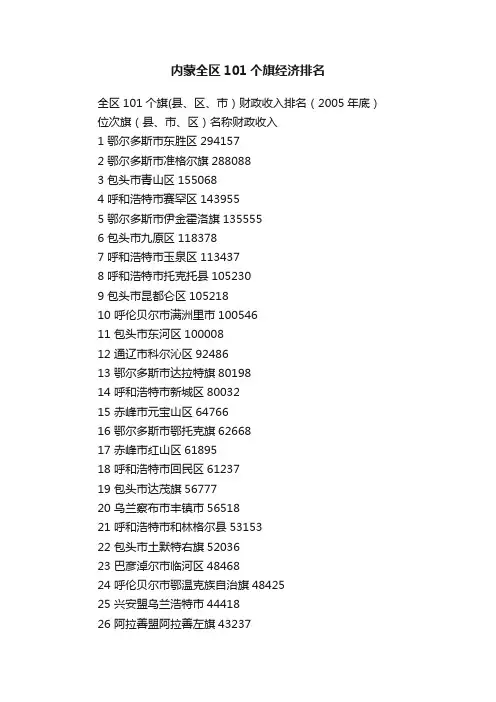 内蒙全区 101 个旗经济排名

全区 101 个旗(县、区、市)财政收入排名(2005 年底)
位次旗(县、市、区)名称财政收入
1 鄂尔多斯市东胜区 294157
2 鄂尔多斯市准格尔旗 288088
3 包头市青山区 155068
4 呼和浩特市赛罕区 143955
5 鄂尔多斯市伊金霍洛旗 135555
6 包头市九原区 118378
7 呼和浩特市玉泉区 113437
8 呼和浩特市托克托县 105230
9 包头市昆都仑区 105218
10 呼伦贝尔市满洲里市 100546
11 包头市东河区 100008
12 通辽市科尔沁区 92486
13 鄂尔多斯市达拉特旗 80198
14 呼和浩特市新城区 80032
15 赤峰市元宝山区 64766
16 鄂尔多斯市鄂托克旗 62668
17 赤峰市红山区 61895
18 呼和浩特市回民区 61237
19 包头市达茂旗 56777
20 乌兰察布市丰镇市 56518
21 呼和浩特市和林格尔县 53153
22 包头市土默特右旗 52036
23 巴彦淖尔市临河区 48468
24 呼伦贝尔市鄂温克族自治旗 48425
25 兴安盟乌兰浩特市 44418
26 阿拉善盟阿拉善左旗 43237